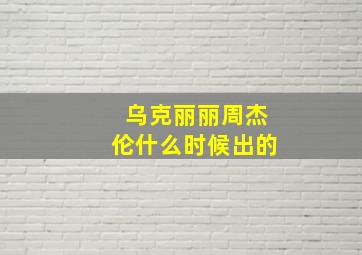 乌克丽丽周杰伦什么时候出的